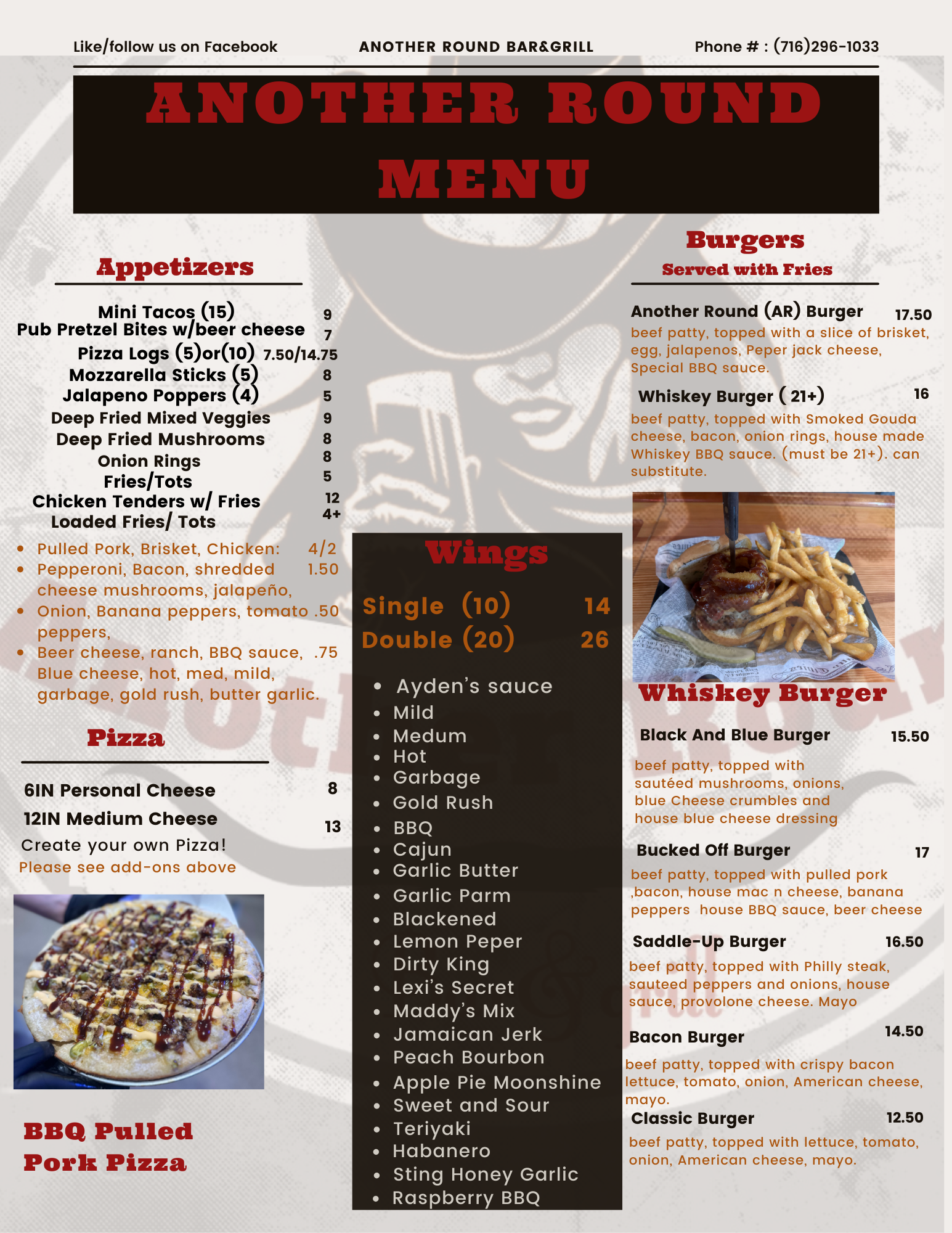 Like/follow us on Facebook

ANOTHER ROUND BAR&GRILL

Phone # : (716)296-1033

ANOTHER ROUND MENU

Appetizers

Mini Tacos (15) 9
Pub Pretzel Bites w/beer cheese 7
Pizza Logs (5)or(10) 7.50/14.75
Mozzarella Sticks (5) 8
Jalapeno Poppers (4) 5
Deep Fried Mixed Veggies 9
Deep Fried Mushrooms 8
Onion Rings 8
Fries/Tots 5
Chicken Tenders w/ Fries 12
Loaded Fries/ Tots 4+

- Pulled Pork, Brisket, Chicken: 4/2
- Pepperoni, Bacon, shredded cheese mushrooms, jalapeño, 1.50
- Onion, Banana peppers, tomato peppers, .50
- Beer cheese, ranch, BBQ sauce, Blue cheese, hot, med, mild, garbage, gold rush, butter garlic. .75

Pizza

6IN Personal Cheese 8
12IN Medium Cheese 13
Create your own Pizza!
Please see add-ons above

BBQ Pulled Pork Pizza

Wings

Single (10) 14
Double (20) 26

- Ayden's sauce
- Mild
- Medum
- Hot
- Garbage
- Gold Rush
- BBQ
- Cajun
- Garlic Butter
- Garlic Parm
- Blackened
- Lemon Peper
- Dirty King
- Lexi's Secret
- Maddy's Mix
- Jamaican Jerk
- Peach Bourbon
- Apple Pie Moonshine
- Sweet and Sour
- Teriyaki
- Habanero
- Sting Honey Garlic
- Raspberry BBQ

Burgers
Served with Fries

Another Round (AR) Burger 17.50
beef patty, topped with a slice of brisket, egg, jalapenos, Peper jack cheese, Special BBQ sauce.

Whiskey Burger ( 21+) 16
beef patty, topped with Smoked Gouda cheese, bacon, onion rings, house made Whiskey BBQ sauce. (must be 21+). can substitute.

Whiskey Burger

Black And Blue Burger 15.50
beef patty, topped with sautéed mushrooms, onions, blue Cheese crumbles and house blue cheese dressing

Bucked Off Burger 17
beef patty, topped with pulled pork ,bacon, house mac n cheese, banana peppers house BBQ sauce, beer cheese

Saddle-Up Burger 16.50
beef patty, topped with Philly steak, sauteed peppers and onions, house sauce, provolone cheese. Mayo

Bacon Burger 14.50
beef patty, topped with crispy bacon lettuce, tomato, onion, American cheese, mayo.

Classic Burger 12.50
beef patty, topped with lettuce, tomato, onion, American cheese, mayo.